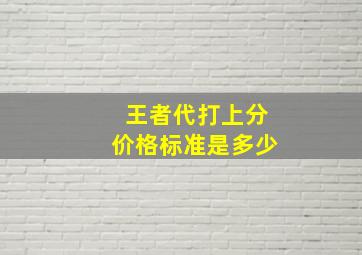 王者代打上分
价格标准是多少